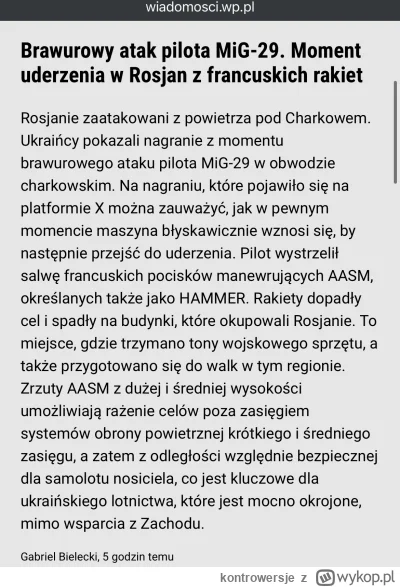 wiadomosci.wp.pl

Brawurowy atak pilota MiG-29. Moment uderzenia w Rosjan z francuskich rakiet

Rosjanie zaatakowani z powietrza pod Charkowem. Ukraińcy pokazali nagranie z momentu brawurowego ataku pilota MiG-29 w obwodzie charkowskim. Na nagraniu, które pojawiło się na platformie X można zauważyć, jak w pewnym momencie maszyna błyskawicznie wznosi się, by następnie przejść do uderzenia. Pilot wystrzelił salwę francuskich pocisków manewrujących AASM, określanych także jako HAMMER. Rakiety dopadły cel i spadły na budynki, które okupowali Rosjanie. To miejsce, gdzie trzymano tony wojskowego sprzętu, a także przygotowano się do walk w tym regionie. Zrzuty AASM z dużej i średniej wysokości umożliwiają rażenie celów poza zasięgiem systemów obrony powietrznej krótkiego i średniego zasięgu, a zatem z odległości względnie bezpiecznej dla samolotu nosiciela, co jest kluczowe dla ukraińskiego lotnictwa, które jest mocno okrojone, mimo wsparcia z Zachodu.

Gabriel Bielecki, 5 godzin temu

kontrowersje z wykop.pl